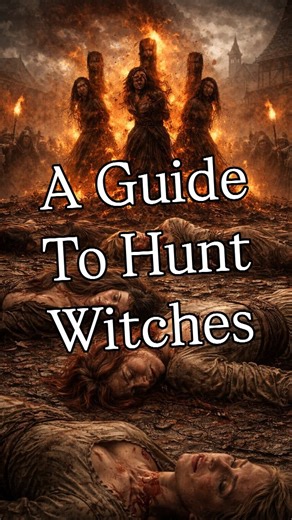 A Guide To Hunt Witches